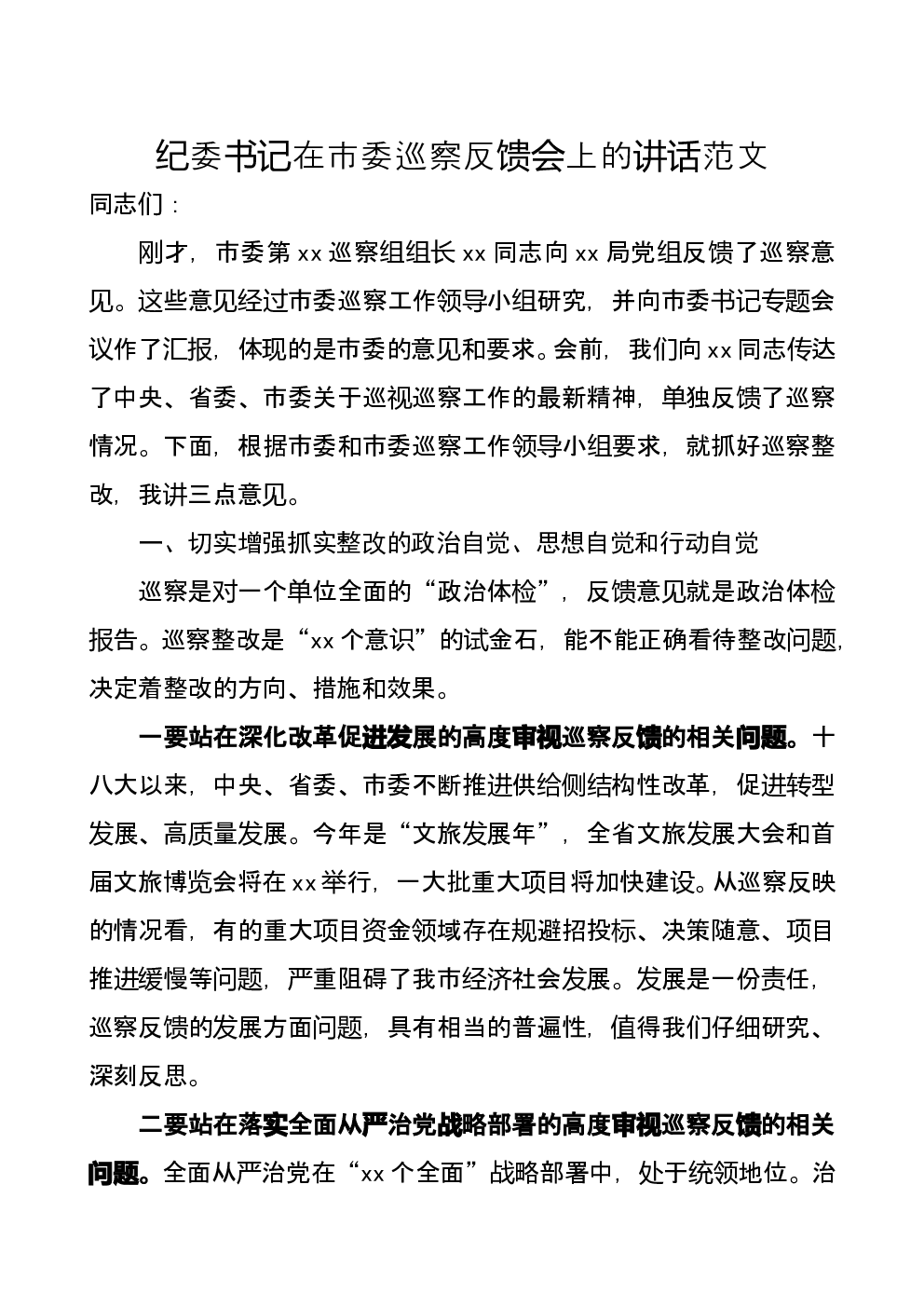 纪委书记在市委巡察反馈会上的讲话范文

同志们：

刚才，市委第 xx 巡察组组长 xx 同志向 xx 局党组反馈了巡察意见。这些意见经过市委巡察工作领导小组研究，并向市委书记专题会议作了汇报，体现的是市委的意见和要求。会前，我们向 xx 同志传达了中央、省委、市委关于巡视巡察工作的最新精神，单独反馈了巡察情况。下面，根据市委和市委巡察工作领导小组要求，就抓好巡察整改，我讲三点意见。

一、切实增强抓实整改的政治自觉、思想自觉和行动自觉

巡察是对一个单位全面的“政治体检”，反馈意见就是政治体检报告。巡察整改是“xx 个意识”的试金石，能不能正确看待整改问题，决定着整改的方向、措施和效果。

一要站在深化改革促进发展的高度审视巡察反馈的相关问题。十八大以来，中央、省委、市委不断推进供给侧结构性改革，促进转型发展、高质量发展。今年是“文旅发展年”，全省文旅发展大会和首届文旅博览会将在 xx 举行，一大批重大项目将加快建设。从巡察反映的情况看，有的重大项目资金领域存在规避招投标、决策随意、项目推进缓慢等问题，严重阻碍了我市经济社会发展。发展是一份责任，巡察反馈的发展方面问题，具有相当的普遍性，值得我们仔细研究、深刻反思。

二要站在落实全面从严治党战略部署的高度审视巡察反馈的相关问题。全面从严治党在“xx 个全面”战略部署中，处于统领地位。治